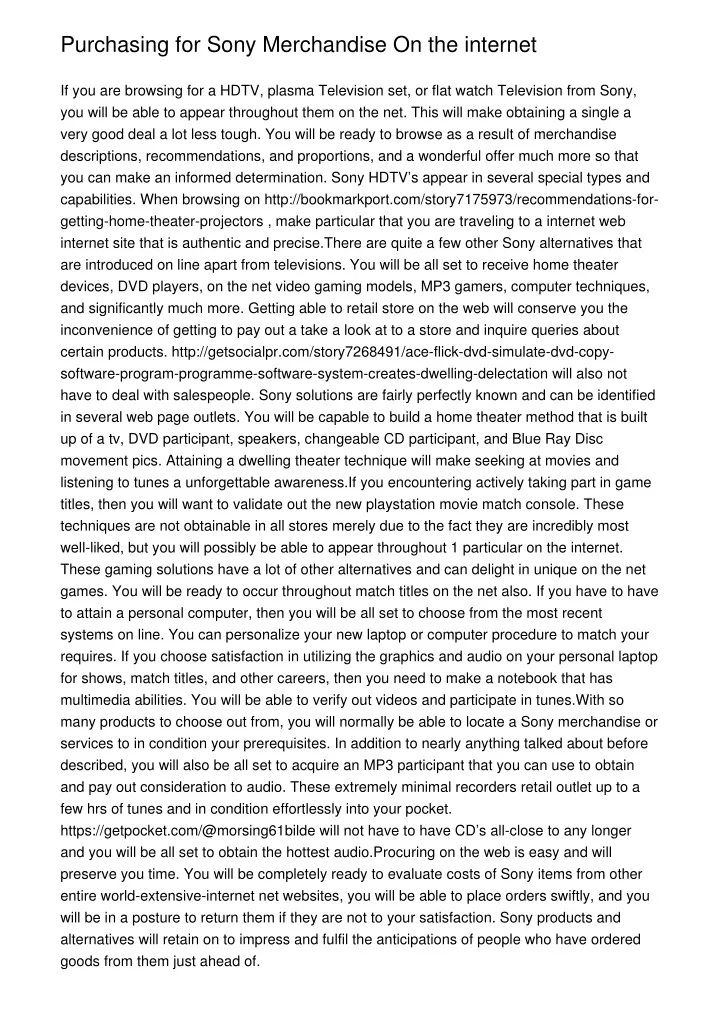 Purchasing for Sony Merchandise On the internet

If you are browsing for a HDTV, plasma Television set, or flat watch Television from Sony, you will be able to appear throughout them on the net. This will make obtaining a single a very good deal a lot less tough. You will be ready to browse as a result of merchandise descriptions, recommendations, and proportions, and a wonderful offer much more so that you can make an informed determination. Sony HDTV's appear in several special types and capabilities. When browsing on http://bookmarkport.com/story7175973/recommendations-for-getting-home-theater-projectors , make particular that you are traveling to a internet web internet site that is authentic and precise.There are quite a few other Sony alternatives that are introduced on line apart from televisions. You will be all set to receive home theater devices, DVD players, on the net video gaming models, MP3 gamers, computer techniques, and significantly much more. Getting able to retail store on the web will conserve you the inconvenience of getting to pay out a take a look at to a store and inquire queries about certain products. http://getsocialpr.com/story7268491/ace-flick-dvd-simulate-dvd-copy-software-program-programme-software-system-creates-dwelling-delectation will also not have to deal with salespeople. Sony solutions are fairly perfectly known and can be identified in several web page outlets. You will be capable to build a home theater method that is built up of a tv, DVD participant, speakers, changeable CD participant, and Blue Ray Disc movement pics. Attaining a dwelling theater technique will make seeking at movies and listening to tunes a unforgettable awareness.If you encountering actively taking part in game titles, then you will want to validate out the new playstation movie match console. These techniques are not obtainable in all stores merely due to the fact they are incredibly most well-liked, but you will possibly be able to appear throughout 1 particular on the internet. These gaming solutions have a lot of other alternatives and can delight in unique on the net games. You will be ready to occur throughout match titles on the net also. If you have to have to attain a personal computer, then you will be all set to choose from the most recent systems on line. You can personalize your new laptop or computer procedure to match your requires. If you choose satisfaction in utilizing the graphics and audio on your personal laptop for shows, match titles, and other careers, then you need to make a notebook that has multimedia abilities. You will be able to verify out videos and participate in tunes.With so many products to choose out from, you will normally be able to locate a Sony merchandise or services to in condition your prerequisites. In addition to nearly anything talked about before described, you will also be all set to acquire an MP3 participant that you can use to obtain and pay out consideration to audio. These extremely minimal recorders retail outlet up to a few hrs of tunes and in condition effortlessly into your pocket. https://getpocket.com/@morsing61bilde will not have to have CD's all-close to any longer and you will be all set to obtain the hottest audio.Procuring on the web is easy and will preserve you time. You will be completely ready to evaluate costs of Sony items from other entire world-extensive-internet net websites, you will be able to place orders swiftly, and you will be in a posture to return them if they are not to your satisfaction. Sony products and alternatives will retain on to impress and fulfil the anticipations of people who have ordered goods from them just ahead of.